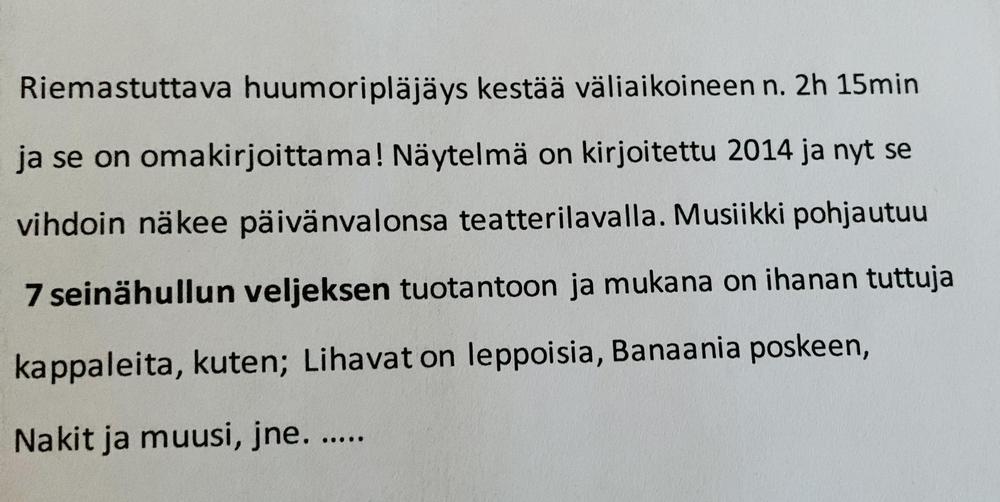 Riemastuttava huumoripläjäys kestää väliaikoineen n. 2h 15min ja se on omakirjoittama! Näytelmä on kirjoitettu 2014 ja nyt se vihdoin näkee päivänvalonsa teatterilavalla. Musiikki pohjautuu 7 seinähullun veljeksen tuotantoon ja mukana on ihanan tuttuja kappaleita, kuten; Lihavat on leppoisia, Banaania poskeen, Nakit ja muusi, jne. .....